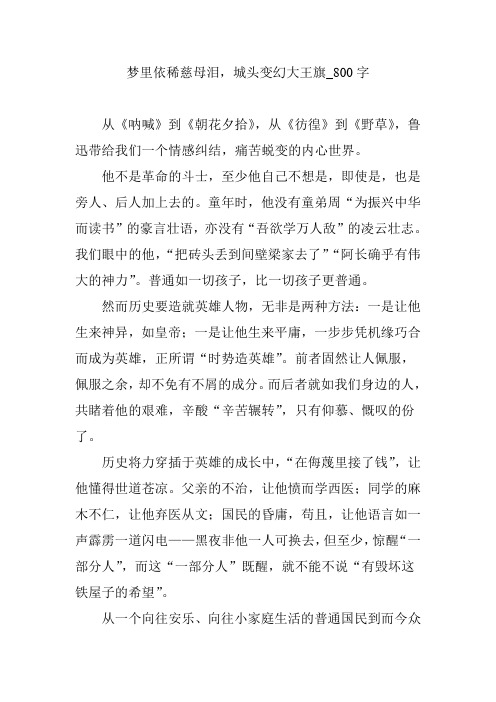 梦里依稀慈母泪，城头变幻大王旗_800字

从《呐喊》到《朝花夕拾》，从《彷徨》到《野草》，鲁迅带给我们一个情感纠结，痛苦蜕变的内心世界。

他不是革命的斗士，至少他自己不想是，即使是，也是旁人、后人加上去的。童年时，他没有童弟周“为振兴中华而读书”的豪言壮语，亦没有“吾欲学万人敌”的凌云壮志。我们眼中的他，“把砖头丢到间壁梁家去了”“阿长确乎有伟大的神力”。普通如一切孩子，比一切孩子更普通。

然而历史要造就英雄人物，无非是两种方法：一是让他生来神异，如皇帝；一是让他生来平庸，一步步凭机缘巧合而成为英雄，正所谓“时势造英雄”。前者固然让人佩服，佩服之余，却不免有不屑的成分。而后者就如我们身边的人，共睹着他的艰难，辛酸“辛苦辗转”，只有仰慕、慨叹的份了。

历史将力穿插于英雄的成长中，“在侮蔑里接了钱”，让他懂得世道苍凉。父亲的不治，让他愤而学西医；同学的麻木不仁，让他弃医从文；国民的昏庸，苟且，让他语言如一声霹雳一道闪电——黑夜非他一人可换去，但至少，惊醒“一部分人”，而这“一部分人”既醒，就不能不说“有毁坏这铁屋子的希望”。

从一个向往安乐、向往小家庭生活的普通国民到而今众